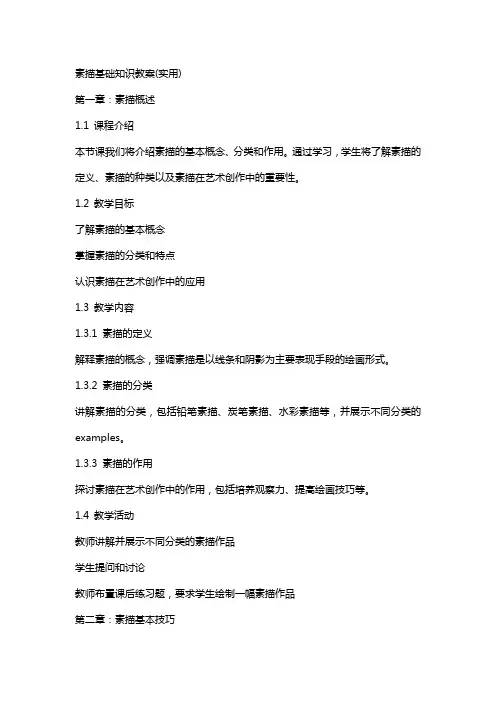 素描基础知识教案(实用)

第一章：素描概述

1.1 课程介绍

本节课我们将介绍素描的基本概念、分类和作用。通过学习，学生将了解素描的定义、素描的种类以及素描在艺术创作中的重要性。

1.2 教学目标

了解素描的基本概念

掌握素描的分类和特点

认识素描在艺术创作中的应用

1.3 教学内容

1.3.1 素描的定义

解释素描的概念，强调素描是以线条和阴影为主要表现手段的绘画形式。

1.3.2 素描的分类

讲解素描的分类，包括铅笔素描、炭笔素描、水彩素描等，并展示不同分类的examples。

1.3.3 素描的作用

探讨素描在艺术创作中的作用，包括培养观察力、提高绘画技巧等。

1.4 教学活动

教师讲解并展示不同分类的素描作品

学生提问和讨论

教师布置课后练习题，要求学生绘制一幅素描作品

第二章：素描基本技巧